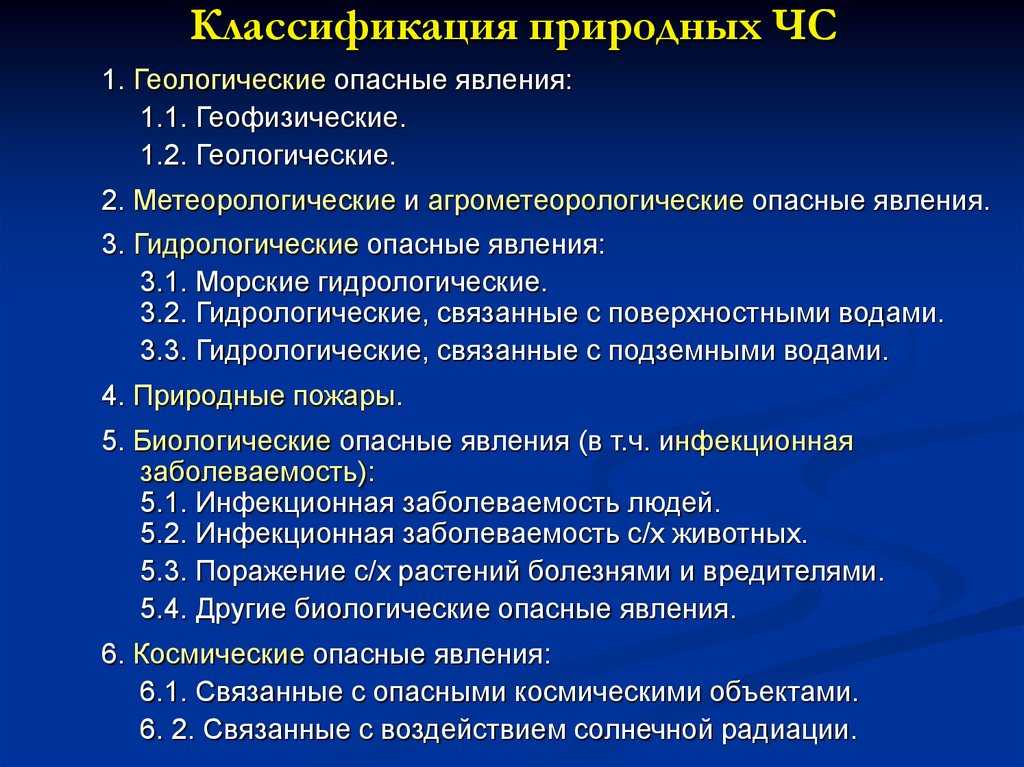 Классификация природных ЧС

1. Геологические опасные явления:
1.1. Геофизические.
1.2. Геологические.

2. Метеорологические и агрометеорологические опасные явления.

3. Гидрологические опасные явления:
3.1. Морские гидрологические.
3.2. Гидрологические, связанные с поверхностными водами.
3.3. Гидрологические, связанные с подземными водами.

4. Природные пожары.

5. Биологические опасные явления (в т.ч. инфекционная заболеваемость):
5.1. Инфекционная заболеваемость людей.
5.2. Инфекционная заболеваемость с/х животных.
5.3. Поражение с/х растений болезнями и вредителями.
5.4. Другие биологические опасные явления.

6. Космические опасные явления:
6.1. Связанные с опасными космическими объектами.
6. 2. Связанные с воздействием солнечной радиации.